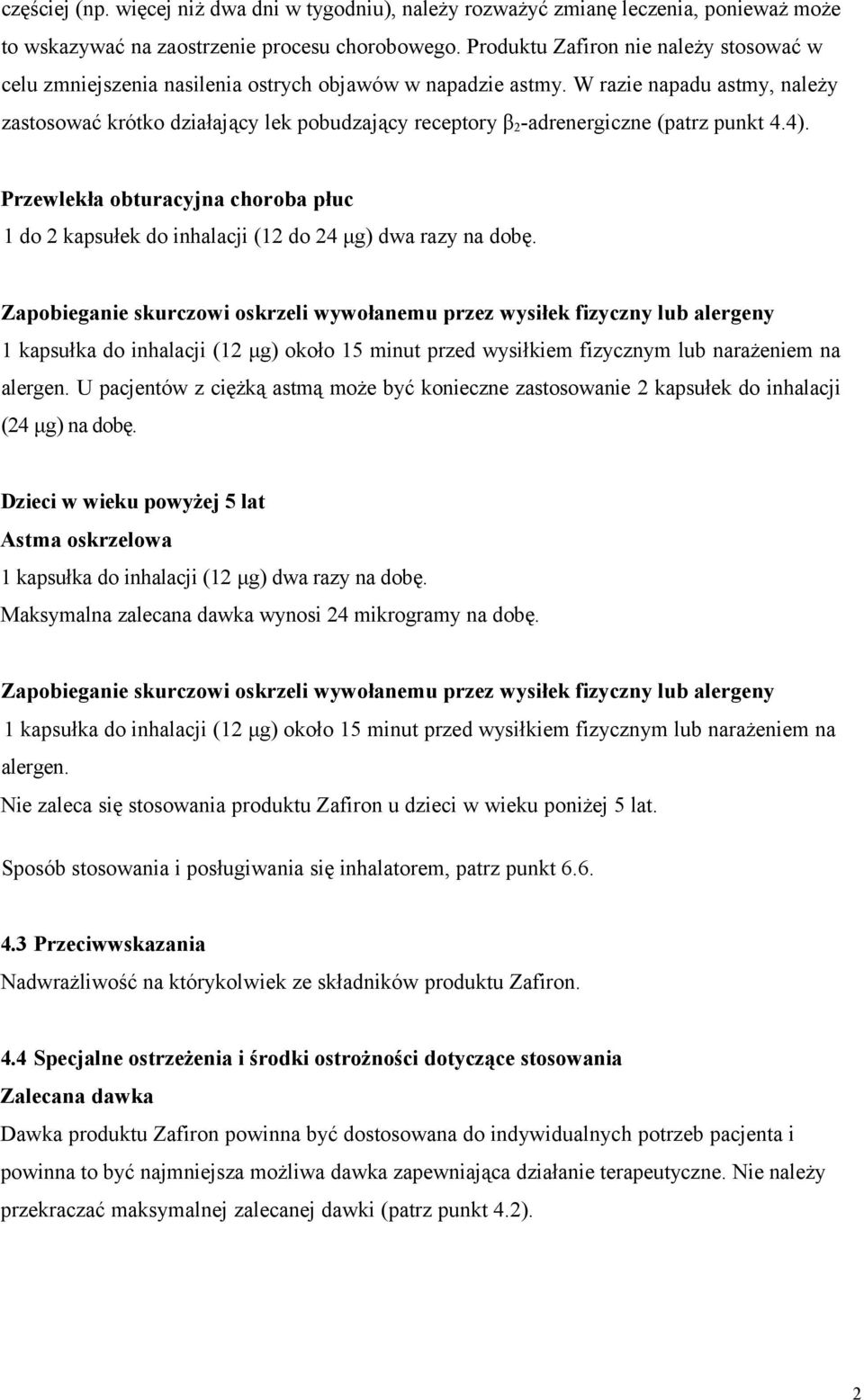 częściej (np. więcej niż dwa dni w tygodniu), należy rozważyć zmianę leczenia, ponieważ może to wskazywać na zaostrzenie procesu chorobowego. Produktu Zafiron nie należy stosować w celu zmniejszenia nasilenia ostrych objawów w napadzie astmy. W razie napadu astmy, należy zastosować krótko działający lek pobudzający receptory $\beta_2$-adrenergiczne (patrz punkt 4.4).

Przewlekła obturacyjna choroba płuc

1 do 2 kapsułek do inhalacji (12 do 24 μg) dwa razy na dobę.

Zapobieganie skurczowi oskrzeli wywołanemu przez wysiłek fizyczny lub alergeny

1 kapsułka do inhalacji (12 μg) około 15 minut przed wysiłkiem fizycznym lub narażeniem na alergen. U pacjentów z ciężką astmą może być konieczne zastosowanie 2 kapsułek do inhalacji (24 μg) na dobę.

Dzieci w wieku powyżej 5 lat

Astma oskrzelowa

1 kapsułka do inhalacji (12 μg) dwa razy na dobę.

Maksymalna zalecana dawka wynosi 24 mikrogramy na dobę.

Zapobieganie skurczowi oskrzeli wywołanemu przez wysiłek fizyczny lub alergeny

1 kapsułka do inhalacji (12 μg) około 15 minut przed wysiłkiem fizycznym lub narażeniem na alergen.

Nie zaleca się stosowania produktu Zafiron u dzieci w wieku poniżej 5 lat.

Sposób stosowania i posługiwania się inhalatorem, patrz punkt 6.6.

4.3 Przeciwwskazania

Nadwrażliwość na którykolwiek ze składników produktu Zafiron.

4.4 Specjalne ostrzeżenia i środki ostrożności dotyczące stosowania

Zalecana dawka

Dawka produktu Zafiron powinna być dostosowana do indywidualnych potrzeb pacjenta i powinna to być najmniejsza możliwa dawka zapewniająca działanie terapeutyczne. Nie należy przekraczać maksymalnej zalecanej dawki (patrz punkt 4.2).

2